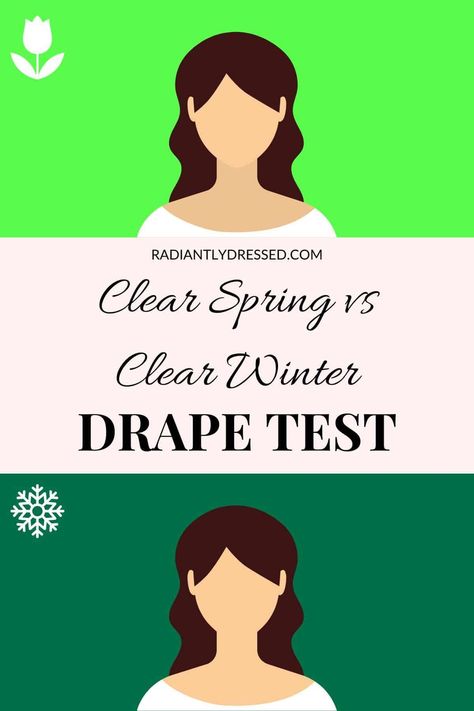 RADIANTLYDRESSED.COM

Clear Spring vs Clear Winter

DRAPE TEST